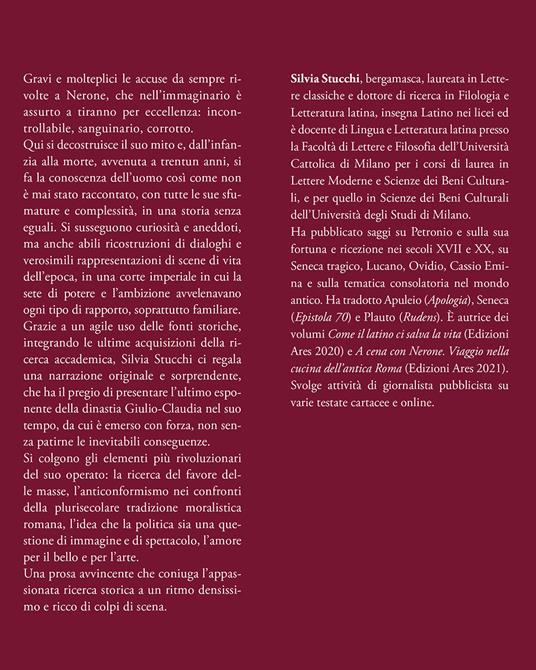 Gravi e molteplici le accuse da sempre rivolte a Nerone, che nell'immaginario è assurto a tiranno per eccellenza: incontrollabile, sanguinario, corrotto.
Qui si decostruisce il suo mito e, dall'infanzia alla morte, avvenuta a trentun anni, si fa la conoscenza dell'uomo così come non è mai stato raccontato, con tutte le sue sfumature e complessità, in una storia senza eguali. Si susseguono curiosità e aneddoti, ma anche abili ricostruzioni di dialoghi e verosimili rappresentazioni di scene di vita dell'epoca, in una corte imperiale in cui la sete di potere e l'ambizione avvelenavano ogni tipo di rapporto, soprattutto familiare. Grazie a un agile uso delle fonti storiche, integrando le ultime acquisizioni della ricerca accademica, Silvia Stucchi ci regala una narrazione originale e sorprendente, che ha il pregio di presentare l'ultimo esponente della dinastia Giulio-Claudia nel suo tempo, da cui è emerso con forza, non senza patirne le inevitabili conseguenze.
Si colgono gli elementi più rivoluzionari del suo operato: la ricerca del favore delle masse, l'anticonformismo nei confronti della plurisecolare tradizione moralistica romana, l'idea che la politica sia una questione di immagine e di spettacolo, l'amore per il bello e per l'arte.
Una prosa avvincente che coniuga l'appassionata ricerca storica a un ritmo densissimo e ricco di colpi di scena.

Silvia Stucchi, bergamasca, laureata in Lettere classiche e dottore di ricerca in Filologia e Letteratura latina, insegna Latino nei licei ed è docente di Lingua e Letteratura latina presso la Facoltà di Lettere e Filosofia dell'Università Cattolica di Milano per i corsi di laurea in Lettere Moderne e Scienze dei Beni Culturali, e per quello in Scienze dei Beni Culturali dell'Università degli Studi di Milano.
Ha pubblicato saggi su Petronio e sulla sua fortuna e ricezione nei secoli XVII e XX, su Seneca tragico, Lucano, Ovidio, Cassio Emina e sulla tematica consolatoria nel mondo antico. Ha tradotto Apuleio (Apologia), Seneca (Epistola 70) e Plauto (Rudens). È autrice dei volumi Come il latino ci salva la vita (Edizioni Ares 2020) e A cena con Nerone. Viaggio nella cucina dell'antica Roma (Edizioni Ares 2021). Svolge attività di giornalista pubblicista su varie testate cartacee e online.